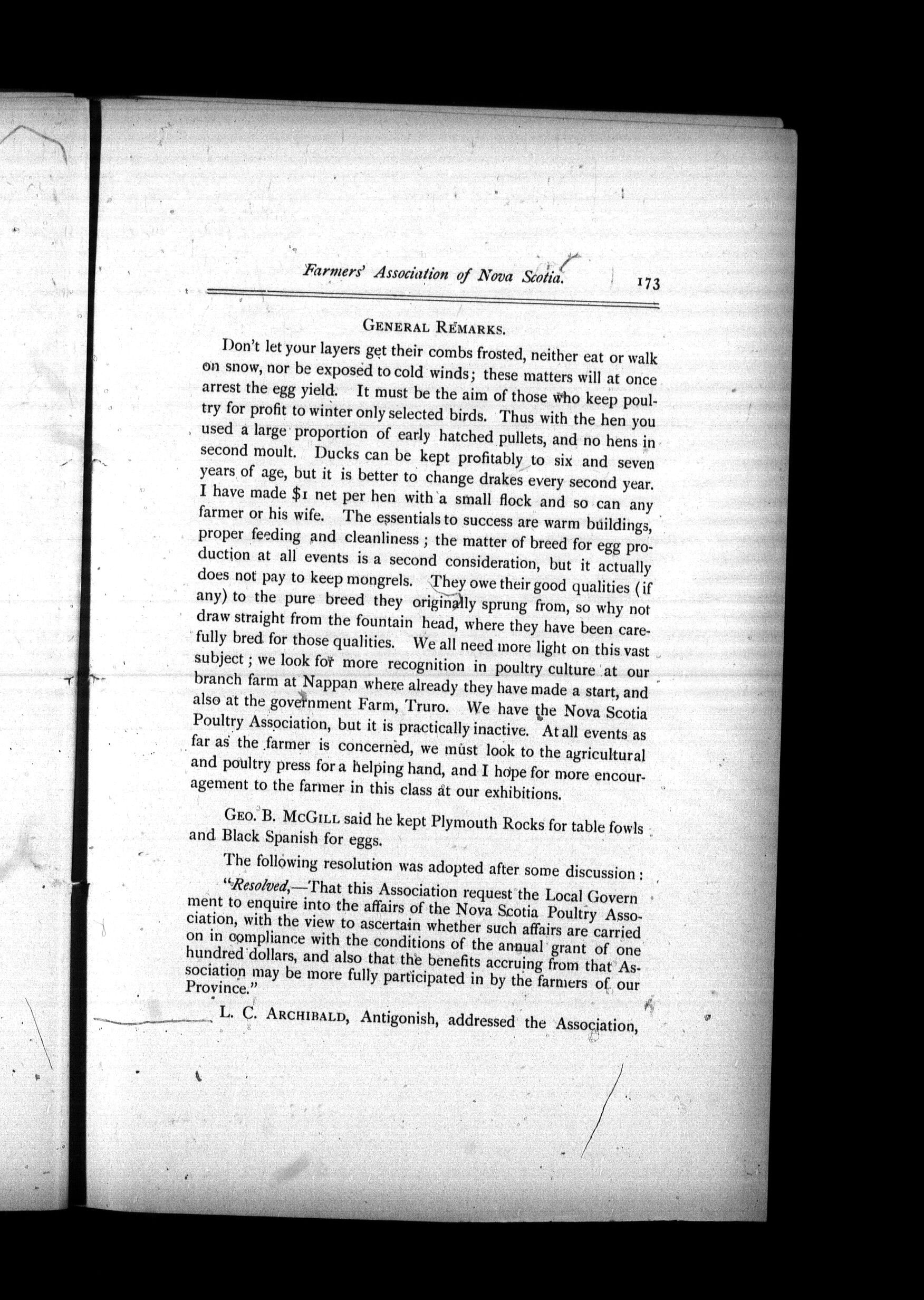 Farmers' Association of Nova Scotia. 173

GENERAL REMARKS.

Don't let your layers get their combs frosted, neither eat or walk on snow, nor be exposed to cold winds; these matters will at once arrest the egg yield. It must be the aim of those who keep poultry for profit to winter only selected birds. Thus with the hen you used a large proportion of early hatched pullets, and no hens in second moult. Ducks can be kept profitably to six and seven years of age, but it is better to change drakes every second year. I have made $1 net per hen with a small flock and so can any farmer or his wife. The essentials to success are warm buildings, proper feeding and cleanliness; the matter of breed for egg production at all events is a second consideration, but it actually does not pay to keep mongrels. They owe their good qualities (if any) to the pure breed they originally sprung from, so why not draw straight from the fountain head, where they have been carefully bred for those qualities. We all need more light on this vast subject; we look for more recognition in poultry culture at our branch farm at Nappan where already they have made a start, and also at the government Farm, Truro. We have the Nova Scotia Poultry Association, but it is practically inactive. At all events as far as the farmer is concerned, we must look to the agricultural and poultry press for a helping hand, and I hope for more encouragement to the farmer in this class at our exhibitions.

GEO. B. MCGILL said he kept Plymouth Rocks for table fowls and Black Spanish for eggs.

The following resolution was adopted after some discussion:

"Resolved,—That this Association request the Local Govern ment to enquire into the affairs of the Nova Scotia Poultry Association, with the view to ascertain whether such affairs are carried on in compliance with the conditions of the annual grant of one hundred dollars, and also that the benefits accruing from that Association may be more fully participated in by the farmers of our Province."

L. C. ARCHIBALD, Antigonish, addressed the Association,